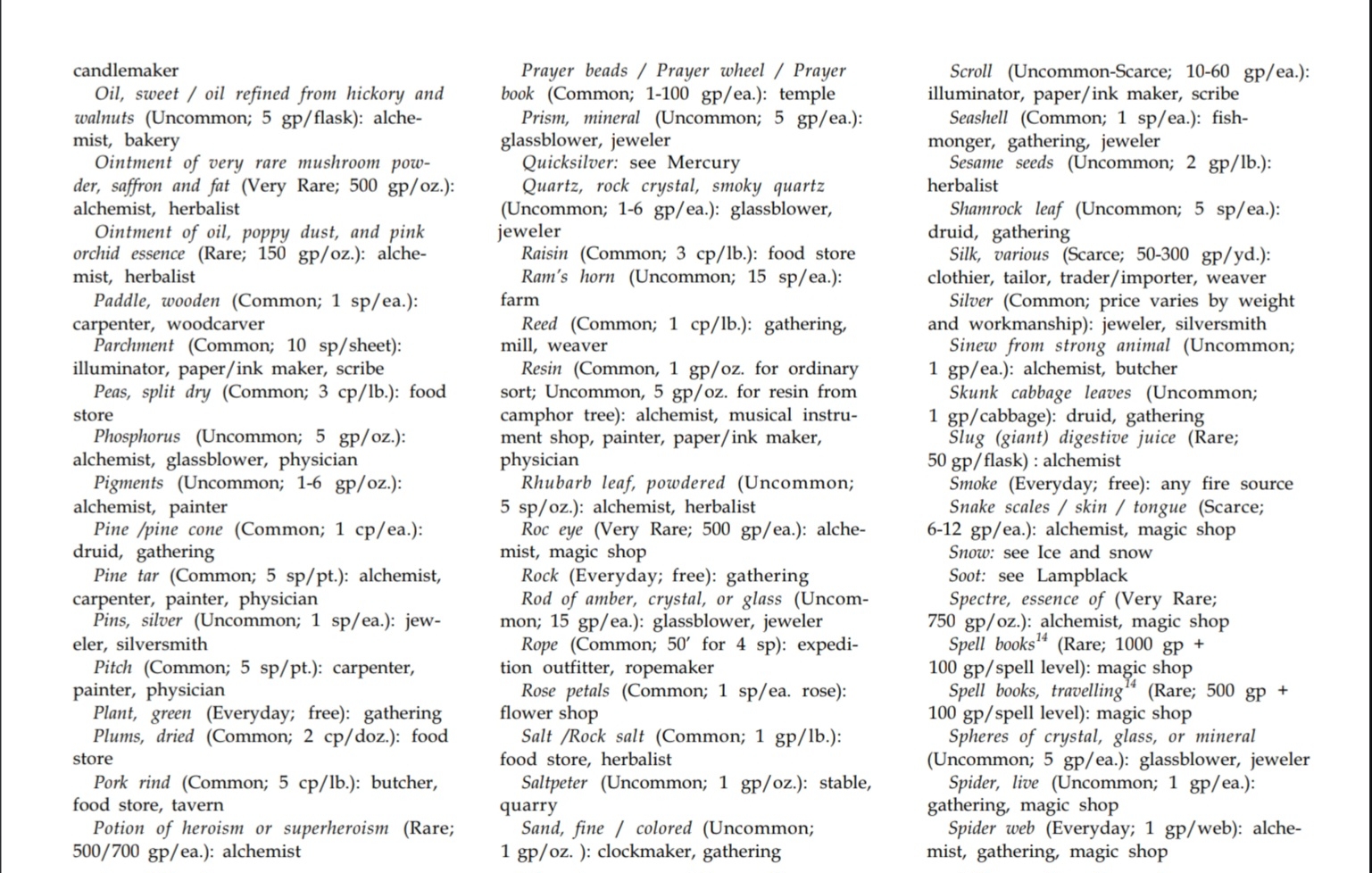 candlemaker

Oil, sweet / oil refined from hickory and walnuts (Uncommon; 5 gp/flask): alchemist, bakery

Ointment of very rare mushroom powder, saffron and fat (Very Rare; 500 gp/oz.): alchemist, herbalist

Ointment of oil, poppy dust, and pink orchid essence (Rare; 150 gp/oz.): alchemist, herbalist

Paddle, wooden (Common; 1 sp/ea.): carpenter, woodcarver

Parchment (Common; 10 sp/sheet): illuminator, paper/ink maker, scribe

Peas, split dry (Common; 3 cp/lb.): food store

Phosphorus (Uncommon; 5 gp/oz.): alchemist, glassblower, physician

Pigments (Uncommon; 1-6 gp/oz.): alchemist, painter

Pine /pine cone (Common; 1 cp/ea.): druid, gathering

Pine tar (Common; 5 sp/pt.): alchemist, carpenter, painter, physician

Pins, silver (Uncommon; 1 sp/ea.): jeweler, silversmith

Pitch (Common; 5 sp/pt.): carpenter, painter, physician

Plant, green (Everyday; free): gathering

Plums, dried (Common; 2 cp/doz.): food store

Pork rind (Common; 5 cp/lb.): butcher, food store, tavern

Potion of heroism or superheroism (Rare; 500/700 gp/ea.): alchemist

Prayer beads / Prayer wheel / Prayer book (Common; 1-100 gp/ea.): temple

Prism, mineral (Uncommon; 5 gp/ea.): glassblower, jeweler

Quicksilver: see Mercury

Quartz, rock crystal, smoky quartz (Uncommon; 1-6 gp/ea.): glassblower, jeweler

Raisin (Common; 3 cp/lb.): food store

Ram's horn (Uncommon; 15 sp/ea.): farm

Reed (Common; 1 cp/lb.): gathering, mill, weaver

Resin (Common, 1 gp/oz. for ordinary sort; Uncommon, 5 gp/oz. for resin from camphor tree): alchemist, musical instrument shop, painter, paper/ink maker, physician

Rhubarb leaf, powdered (Uncommon; 5 sp/oz.): alchemist, herbalist

Roc eye (Very Rare; 500 gp/ea.): alchemist, magic shop

Rock (Everyday; free): gathering

Rod of amber, crystal, or glass (Uncommon; 15 gp/ea.): glassblower, jeweler

Rope (Common; 50' for 4 sp): expedition outfitter, ropemaker

Rose petals (Common; 1 sp/ea. rose): flower shop

Salt /Rock salt (Common; 1 gp/lb.): food store, herbalist

Saltpeter (Uncommon; 1 gp/oz.): stable, quarry

Sand, fine / colored (Uncommon; 1 gp/oz. ): clockmaker, gathering

Scroll (Uncommon-Scarce; 10-60 gp/ea.): illuminator, paper/ink maker, scribe

Seashell (Common; 1 sp/ea.): fishmonger, gathering, jeweler

Sesame seeds (Uncommon; 2 gp/lb.): herbalist

Shamrock leaf (Uncommon; 5 sp/ea.): druid, gathering

Silk, various (Scarce; 50-300 gp/yd.): clothier, tailor, trader/importer, weaver

Silver (Common; price varies by weight and workmanship): jeweler, silversmith

Sinew from strong animal (Uncommon; 1 gp/ea.): alchemist, butcher

Skunk cabbage leaves (Uncommon; 1 gp/cabbage): druid, gathering

Slug (giant) digestive juice (Rare; 50 gp/flask) : alchemist

Smoke (Everyday; free): any fire source

Snake scales / skin / tongue (Scarce; 6-12 gp/ea.): alchemist, magic shop

Snow: see Ice and snow

Soot: see Lampblack

Spectre, essence of (Very Rare; 750 gp/oz.): alchemist, magic shop

Spell books$^{14}$ (Rare; 1000 gp + 100 gp/spell level): magic shop

Spell books, travelling$^{14}$ (Rare; 500 gp + 100 gp/spell level): magic shop

Spheres of crystal, glass, or mineral (Uncommon; 5 gp/ea.): glassblower, jeweler

Spider, live (Uncommon; 1 gp/ea.): gathering, magic shop

Spider web (Everyday; 1 gp/web): alchemist, gathering, magic shop